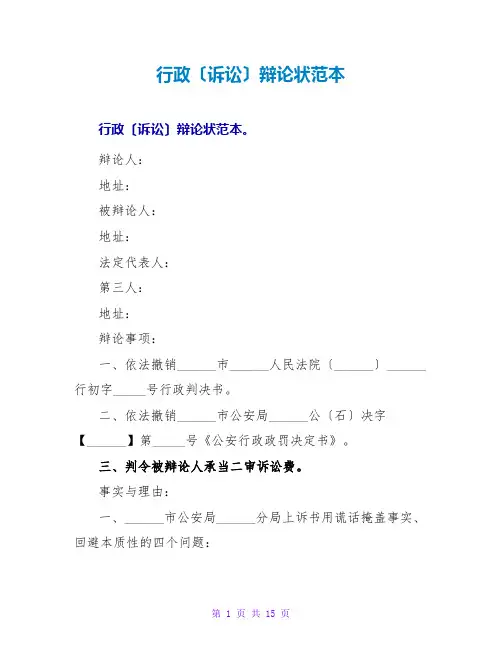 行政〔诉讼〕辩论状范本

行政〔诉讼〕辩论状范本。

辩论人：

地址：

被辩论人：

地址：

法定代表人：

第三人：

地址：

辩论事项：

一、依法撤销______市______人民法院〔______〕______行初字_____号行政判决书。

二、依法撤销______市公安局______公〔石〕决字【______】第_____号《公安行政政罚决定书》。

三、判令被辩论人承当二审诉讼费。

事实与理由：

一、______市公安局______分局上诉书用谎话掩盖事实、回避本质性的四个问题：

第 1 页 共 15 页